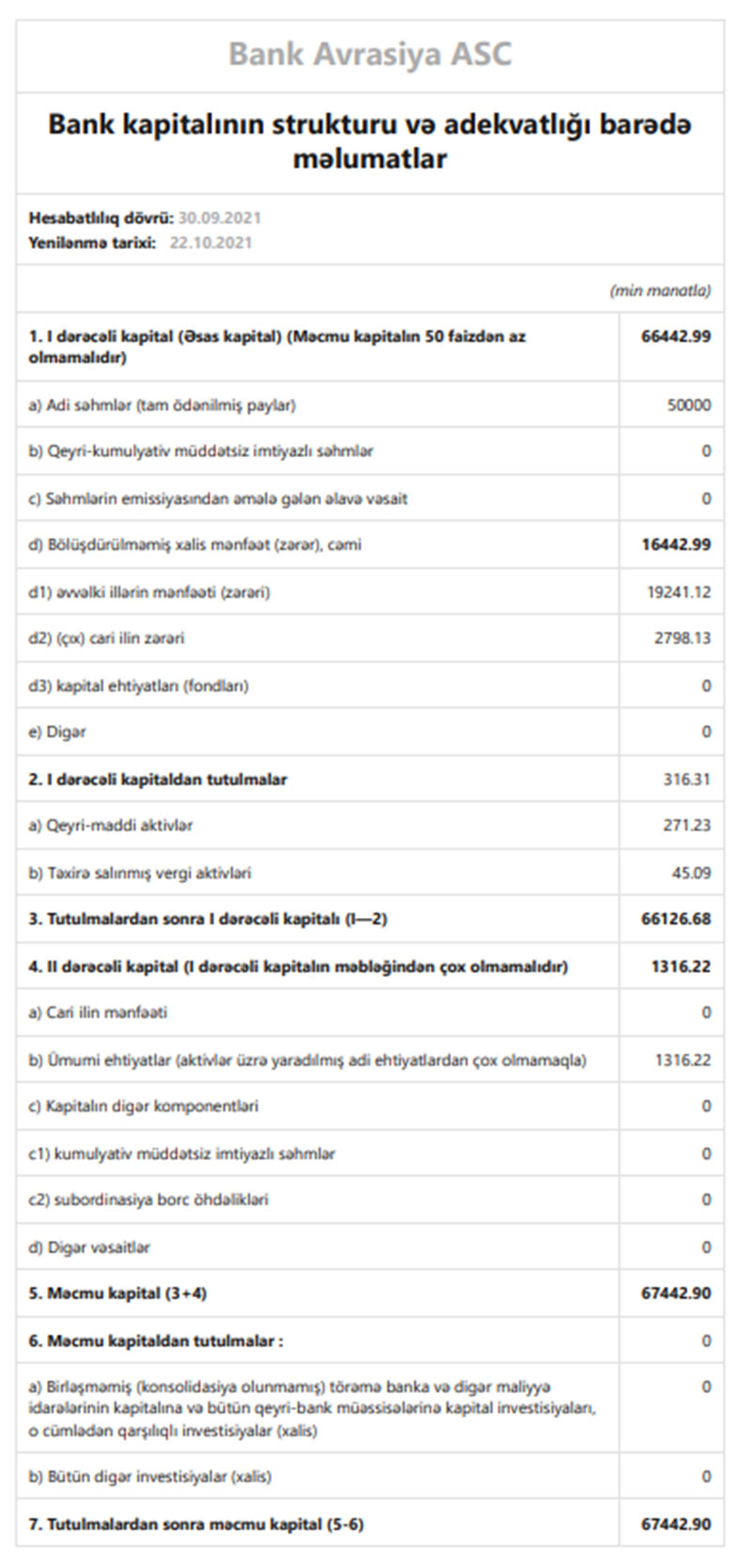 Bank Avrasiya ASC

Bank kapitalının strukturu və adekvatlığı barədə məlumatlar

Hesabatlılıq dövrü: 30.09.2021
Yenilənmə tarixi: 22.10.2021

(min manatla)

| | |
|---|---|
| 1. I dərəcəli kapital (Əsas kapital) (Məcmu kapitalın 50 faizdən az olmamalıdır) | 66442.99 |
| a) Adi səhmlər (tam ödənilmiş paylar) | 50000 |
| b) Qeyri-kumulyativ müddətsiz imtiyazlı səhmlər | 0 |
| c) Səhmlərin emissiyasından əmələ gələn əlavə vəsait | 0 |
| d) Bölüşdürülməmiş xalis mənfəət (zərər), cəmi | 16442.99 |
| d1) əvvəlki illərin mənfəəti (zərəri) | 19241.12 |
| d2) (çıx) cari ilin zərəri | 2798.13 |
| d3) kapital ehtiyatları (fondları) | 0 |
| e) Digər | 0 |
| 2. I dərəcəli kapitaldan tutulmalar | 316.31 |
| a) Qeyri-maddi aktivlər | 271.23 |
| b) Təxirə salınmış vergi aktivləri | 45.09 |
| 3. Tutulmalardan sonra I dərəcəli kapitalı (I—2) | 66126.68 |
| 4. II dərəcəli kapital (I dərəcəli kapitalın məbləğindən çox olmamalıdır) | 1316.22 |
| a) Cari ilin mənfəəti | 0 |
| b) Ümumi ehtiyatlar (aktivlər üzrə yaradılmış adi ehtiyatlardan çox olmamaqla) | 1316.22 |
| c) Kapitalın digər komponentləri | 0 |
| c1) kumulyativ müddətsiz imtiyazlı səhmlər | 0 |
| c2) subordinasiya borc öhdəlikləri | 0 |
| d) Digər vəsaitlər | 0 |
| 5. Məcmu kapital (3+4) | 67442.90 |
| 6. Məcmu kapitaldan tutulmalar : | 0 |
| a) Birləşməmiş (konsolidasiya olunmamış) törəmə banka və digər maliyyə idarələrinin kapitalına və bütün qeyri-bank müəssisələrinə kapital investisiyaları, o cümlədən qarşılıqlı investisiyalar (xalis) | 0 |
| b) Bütün digər investisiyalar (xalis) | 0 |
| 7. Tutulmalardan sonra məcmu kapital (5-6) | 67442.90 |